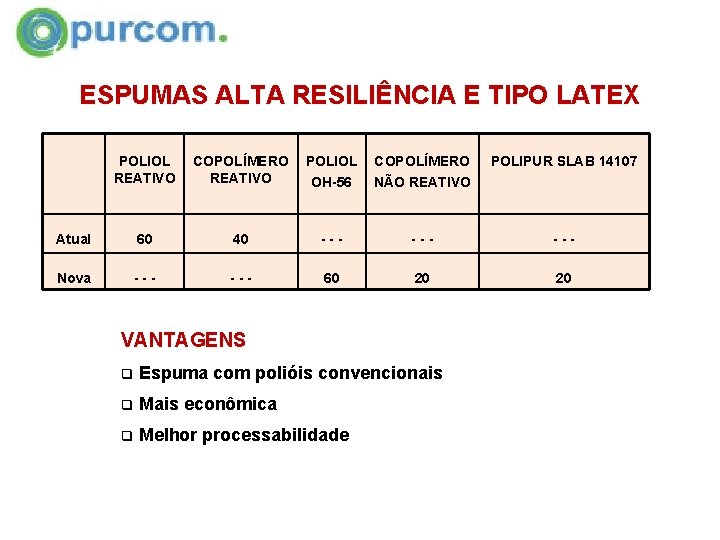 purcom.

ESPUMAS ALTA RESILIÊNCIA E TIPO LATEX

| | POLIOL REATIVO | COPOLÍMERO REATIVO | POLIOL OH-56 | COPOLÍMERO NÃO REATIVO | POLIPUR SLAB 14107 |
|---|---|---|---|---|---|
| Atual | 60 | 40 | - - - | - - - | - - - |
| Nova | - - - | - - - | 60 | 20 | 20 |

VANTAGENS

❑ Espuma com polióis convencionais

❑ Mais econômica

❑ Melhor processabilidade